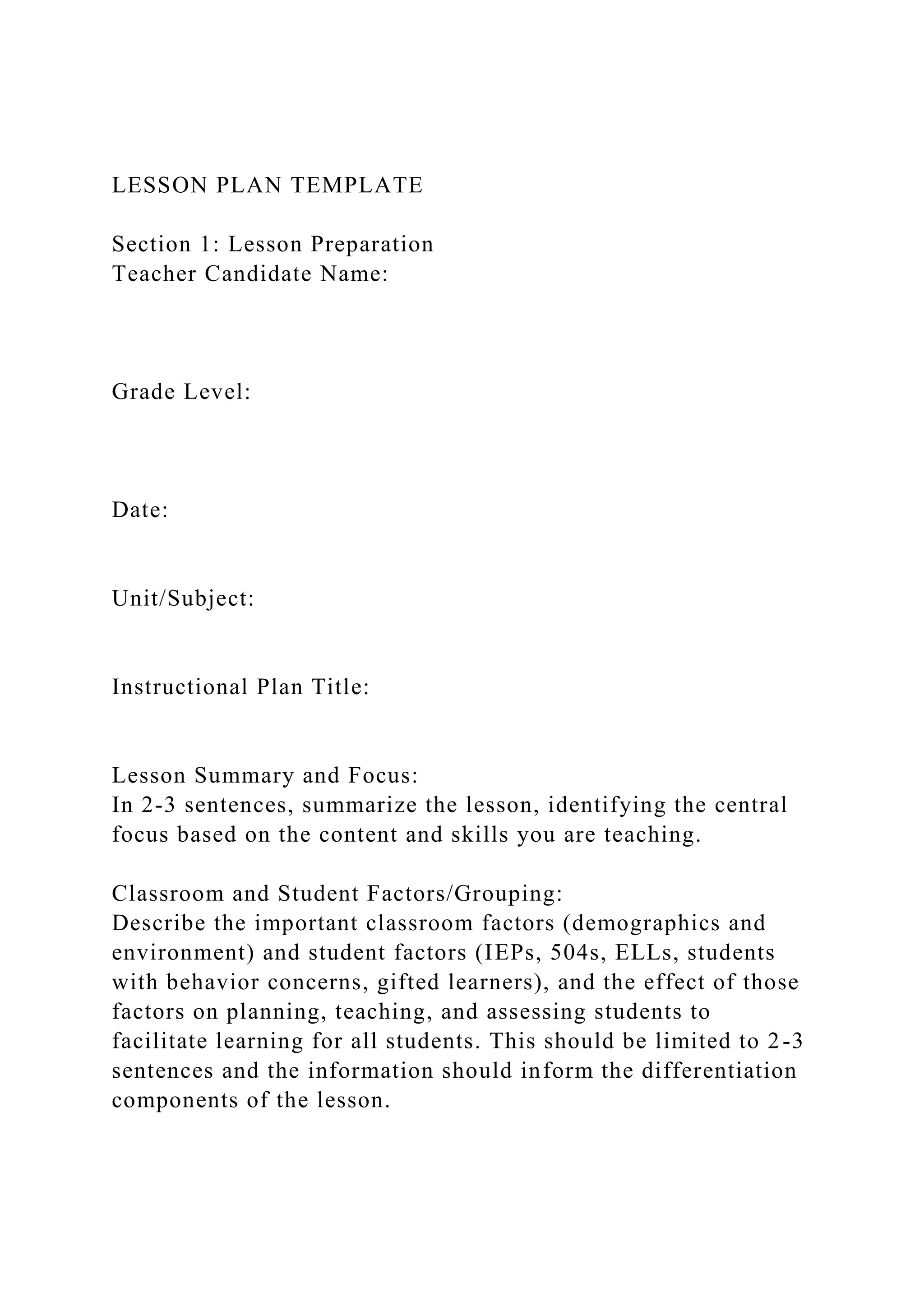 LESSON PLAN TEMPLATE

Section 1: Lesson Preparation
Teacher Candidate Name:

Grade Level:

Date:

Unit/Subject:

Instructional Plan Title:

Lesson Summary and Focus:
In 2-3 sentences, summarize the lesson, identifying the central focus based on the content and skills you are teaching.

Classroom and Student Factors/Grouping:
Describe the important classroom factors (demographics and environment) and student factors (IEPs, 504s, ELLs, students with behavior concerns, gifted learners), and the effect of those factors on planning, teaching, and assessing students to facilitate learning for all students. This should be limited to 2-3 sentences and the information should inform the differentiation components of the lesson.